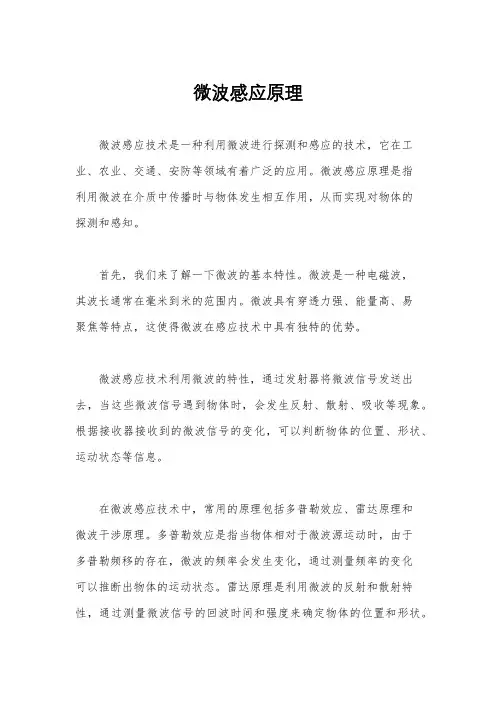 微波感应原理

微波感应技术是一种利用微波进行探测和感应的技术，它在工业、农业、交通、安防等领域有着广泛的应用。微波感应原理是指利用微波在介质中传播时与物体发生相互作用，从而实现对物体的探测和感知。

首先，我们来了解一下微波的基本特性。微波是一种电磁波，其波长通常在毫米到米的范围内。微波具有穿透力强、能量高、易聚焦等特点，这使得微波在感应技术中具有独特的优势。

微波感应技术利用微波的特性，通过发射器将微波信号发送出去，当这些微波信号遇到物体时，会发生反射、散射、吸收等现象。根据接收器接收到的微波信号的变化，可以判断物体的位置、形状、运动状态等信息。

在微波感应技术中，常用的原理包括多普勒效应、雷达原理和微波干涉原理。多普勒效应是指当物体相对于微波源运动时，由于多普勒频移的存在，微波的频率会发生变化，通过测量频率的变化可以推断出物体的运动状态。雷达原理是利用微波的反射和散射特性，通过测量微波信号的回波时间和强度来确定物体的位置和形状。